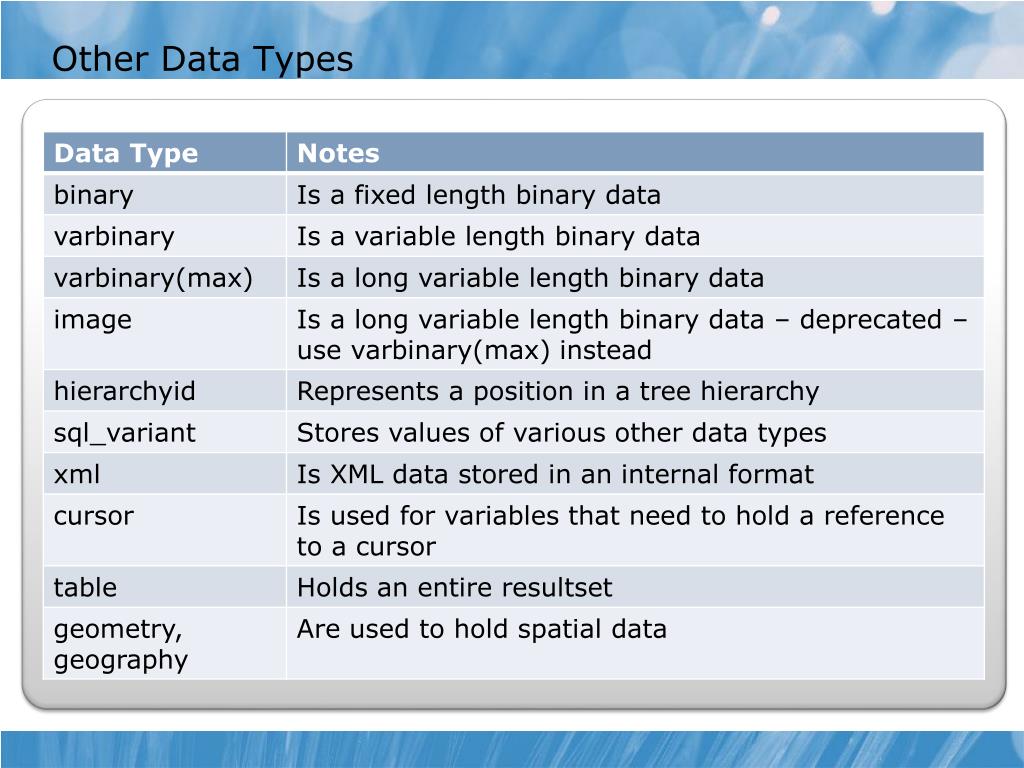 Other Data Types

| Data Type | Notes |
|---|---|
| binary | Is a fixed length binary data |
| varbinary | Is a variable length binary data |
| varbinary(max) | Is a long variable length binary data |
| image | Is a long variable length binary data – deprecated – use varbinary(max) instead |
| hierarchyid | Represents a position in a tree hierarchy |
| sql_variant | Stores values of various other data types |
| xml | Is XML data stored in an internal format |
| cursor | Is used for variables that need to hold a reference to a cursor |
| table | Holds an entire resultset |
| geometry, geography | Are used to hold spatial data |